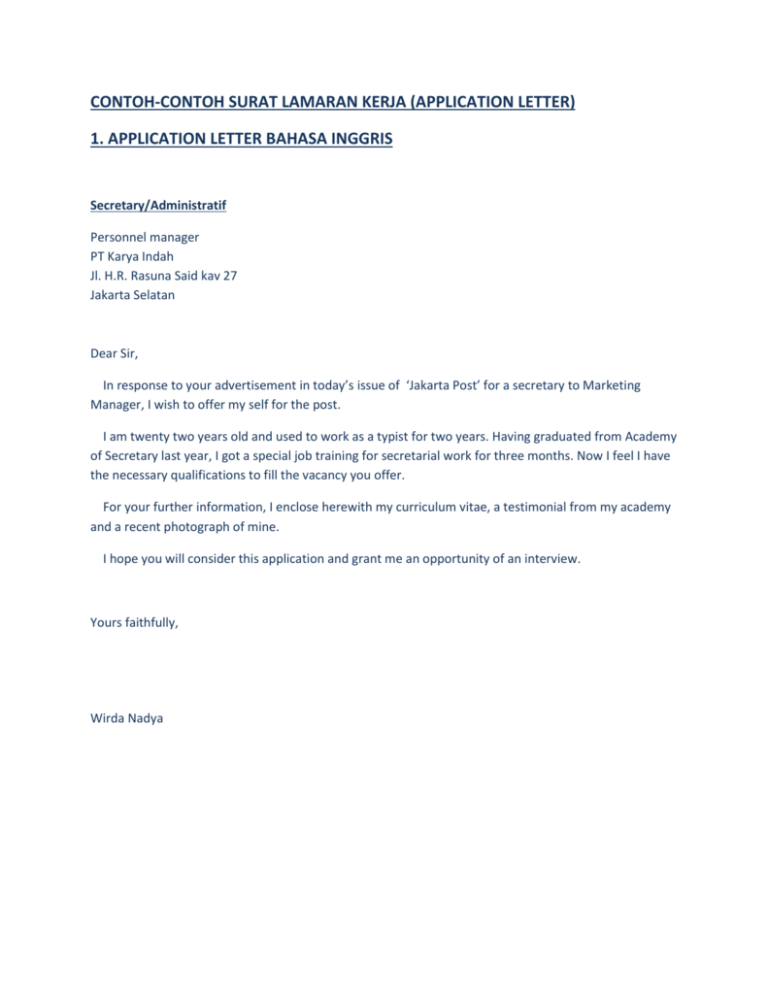 CONTOH-CONTOH SURAT LAMARAN KERJA (APPLICATION LETTER)

1. APPLICATION LETTER BAHASA INGGRIS

Secretary/Administratif

Personnel manager
PT Karya Indah
Jl. H.R. Rasuna Said kav 27
Jakarta Selatan

Dear Sir,

In response to your advertisement in today's issue of 'Jakarta Post' for a secretary to Marketing Manager, I wish to offer my self for the post.

I am twenty two years old and used to work as a typist for two years. Having graduated from Academy of Secretary last year, I got a special job training for secretarial work for three months. Now I feel I have the necessary qualifications to fill the vacancy you offer.

For your further information, I enclose herewith my curriculum vitae, a testimonial from my academy and a recent photograph of mine.

I hope you will consider this application and grant me an opportunity of an interview.

Yours faithfully,

Wirda Nadya